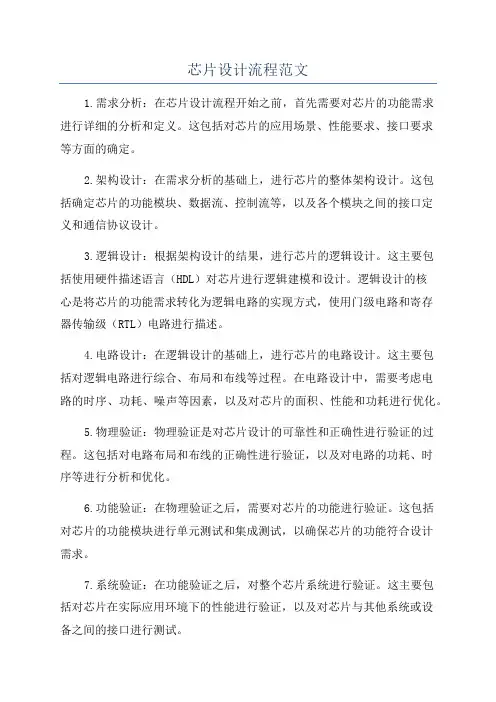 芯片设计流程范文

1.需求分析：在芯片设计流程开始之前，首先需要对芯片的功能需求进行详细的分析和定义。这包括对芯片的应用场景、性能要求、接口要求等方面的确定。

2.架构设计：在需求分析的基础上，进行芯片的整体架构设计。这包括确定芯片的功能模块、数据流、控制流等，以及各个模块之间的接口定义和通信协议设计。

3.逻辑设计：根据架构设计的结果，进行芯片的逻辑设计。这主要包括使用硬件描述语言（HDL）对芯片进行逻辑建模和设计。逻辑设计的核心是将芯片的功能需求转化为逻辑电路的实现方式，使用门级电路和寄存器传输级（RTL）电路进行描述。

4.电路设计：在逻辑设计的基础上，进行芯片的电路设计。这主要包括对逻辑电路进行综合、布局和布线等过程。在电路设计中，需要考虑电路的时序、功耗、噪声等因素，以及对芯片的面积、性能和功耗进行优化。

5.物理验证：物理验证是对芯片设计的可靠性和正确性进行验证的过程。这包括对电路布局和布线的正确性进行验证，以及对电路的功耗、时序等进行分析和优化。

6.功能验证：在物理验证之后，需要对芯片的功能进行验证。这包括对芯片的功能模块进行单元测试和集成测试，以确保芯片的功能符合设计需求。

7.系统验证：在功能验证之后，对整个芯片系统进行验证。这主要包括对芯片在实际应用环境下的性能进行验证，以及对芯片与其他系统或设备之间的接口进行测试。